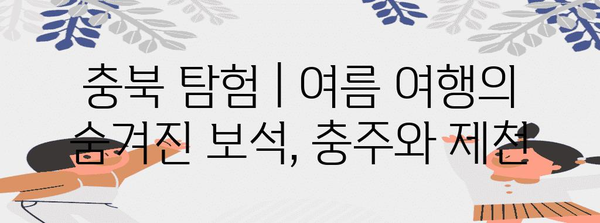 충북 탐험 | 여름 여행의 숨겨진 보석, 충주와 제천